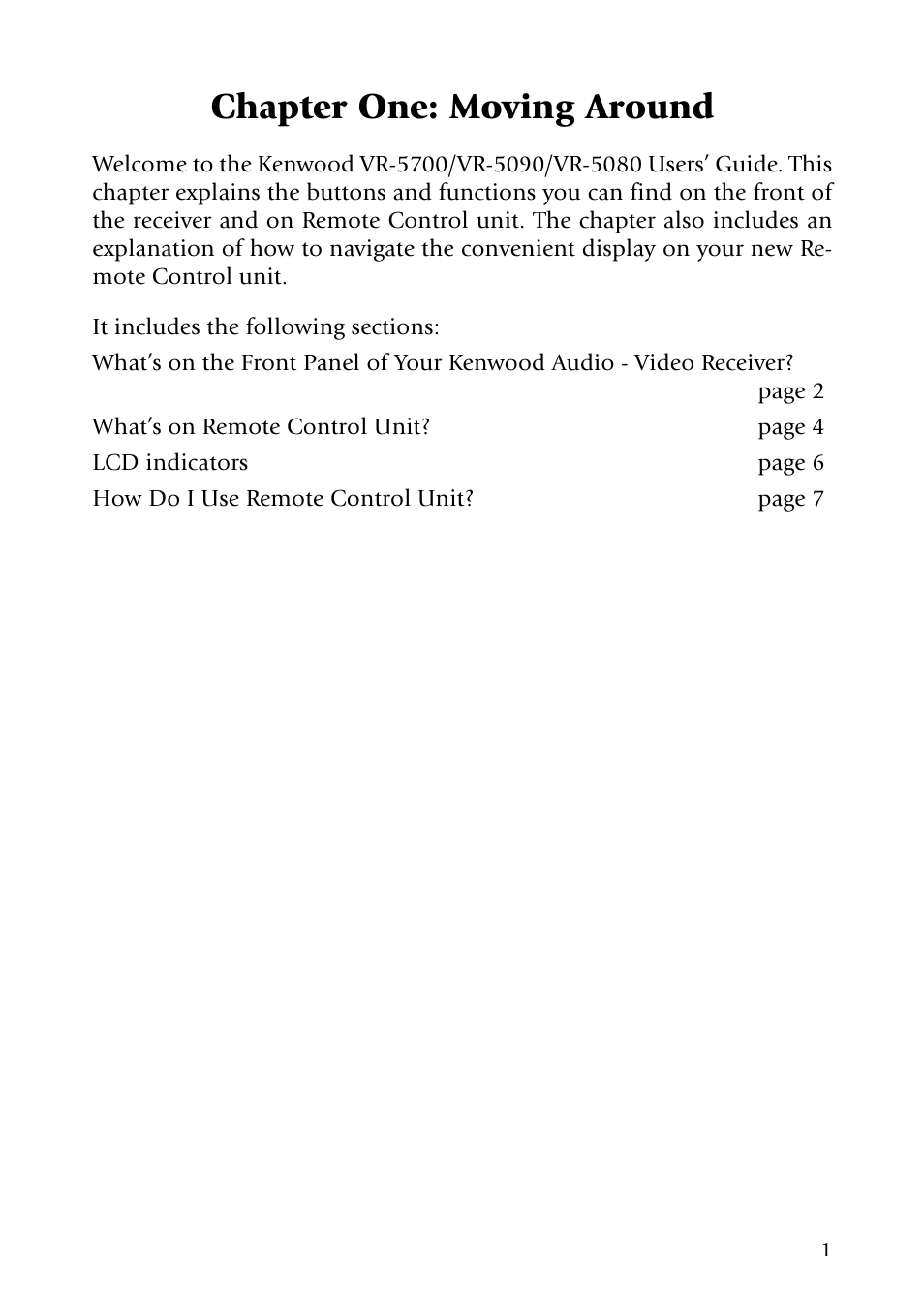 Chapter One: Moving Around

Welcome to the Kenwood VR-5700/VR-5090/VR-5080 Users' Guide. This chapter explains the buttons and functions you can find on the front of the receiver and on Remote Control unit. The chapter also includes an explanation of how to navigate the convenient display on your new Remote Control unit.

It includes the following sections:

What's on the Front Panel of Your Kenwood Audio - Video Receiver? page 2

What's on Remote Control Unit? page 4

LCD indicators page 6

How Do I Use Remote Control Unit? page 7

1